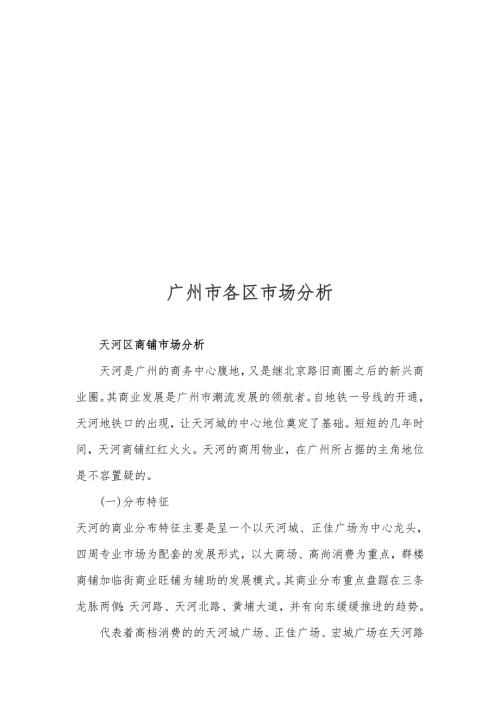 广州市各区市场分析

天河区商铺市场分析

天河是广州的商务中心腹地，又是继北京路旧商圈之后的新兴商业圈。其商业发展是广州市潮流发展的领航者。自地铁一号线的开通，天河地铁口的出现，让天河城的中心地位奠定了基础。短短的几年时间，天河商铺红红火火。天河的商用物业，在广州所占据的主角地位是不容置疑的。

(一)分布特征

天河的商业分布特征主要是呈一个以天河城、正佳广场为中心龙头，四周专业市场为配套的发展形式，以大商场、高尚消费为重点，群楼商铺加临街商业旺铺为辅助的发展模式。其商业分布重点盘踞在三条龙脉两侧：天河路、天河北路、黄埔大道，并有向东缓缓推进的趋势。

代表着高档消费的的天河城广场、正佳广场、宏城广场在天河路